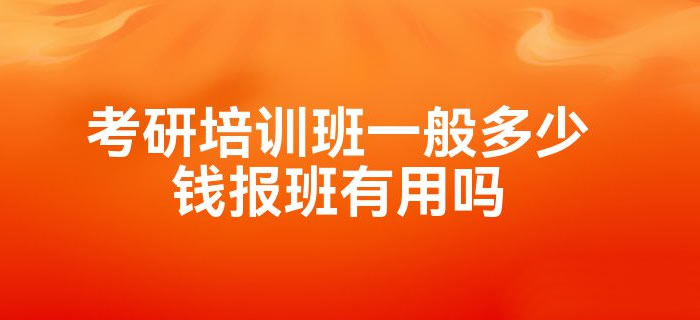 考研培训班一般多少钱报班有用吗